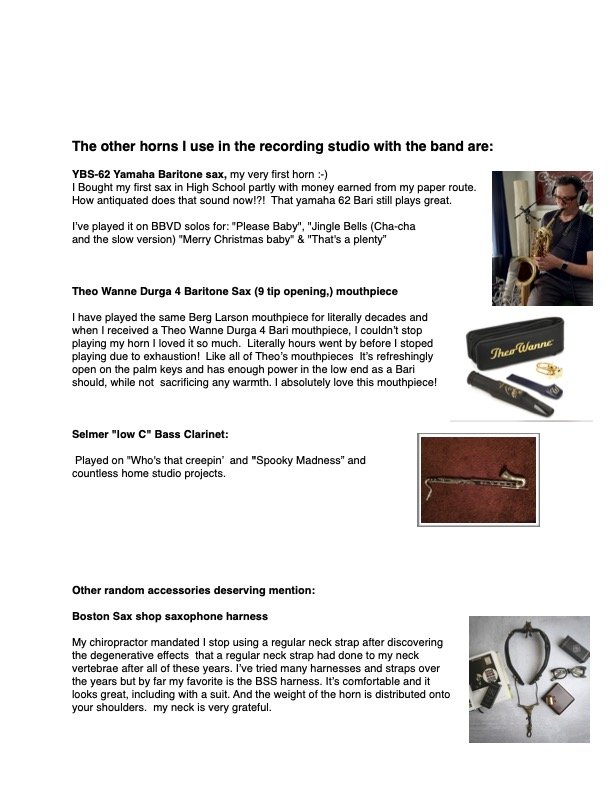 The other horns I use in the recording studio with the band are:

YBS-62 Yamaha Baritone sax, my very first horn :-)
I Bought my first sax in High School partly with money earned from my paper route. How antiquated does that sound now!?! That yamaha 62 Bari still plays great.

I've played it on BBVD solos for: "Please Baby", "Jingle Bells (Cha-cha and the slow version) "Merry Christmas baby" & "That's a plenty"

Theo Wanne Durga 4 Baritone Sax (9 tip opening,) mouthpiece

I have played the same Berg Larson mouthpiece for literally decades and when I received a Theo Wanne Durga 4 Bari mouthpiece, I couldn't stop playing my horn I loved it so much. Literally hours went by before I stoped playing due to exhaustion! Like all of Theo's mouthpieces It's refreshingly open on the palm keys and has enough power in the low end as a Bari should, while not sacrificing any warmth. I absolutely love this mouthpiece!

Theo Wanne

Selmer "low C" Bass Clarinet:

Played on "Who's that creepin' and "Spooky Madness" and countless home studio projects.

Other random accessories deserving mention:

Boston Sax shop saxophone harness

My chiropractor mandated I stop using a regular neck strap after discovering the degenerative effects that a regular neck strap had done to my neck vertebrae after all of these years. I've tried many harnesses and straps over the years but by far my favorite is the BSS harness. It's comfortable and it looks great, including with a suit. And the weight of the horn is distributed onto your shoulders. my neck is very grateful.